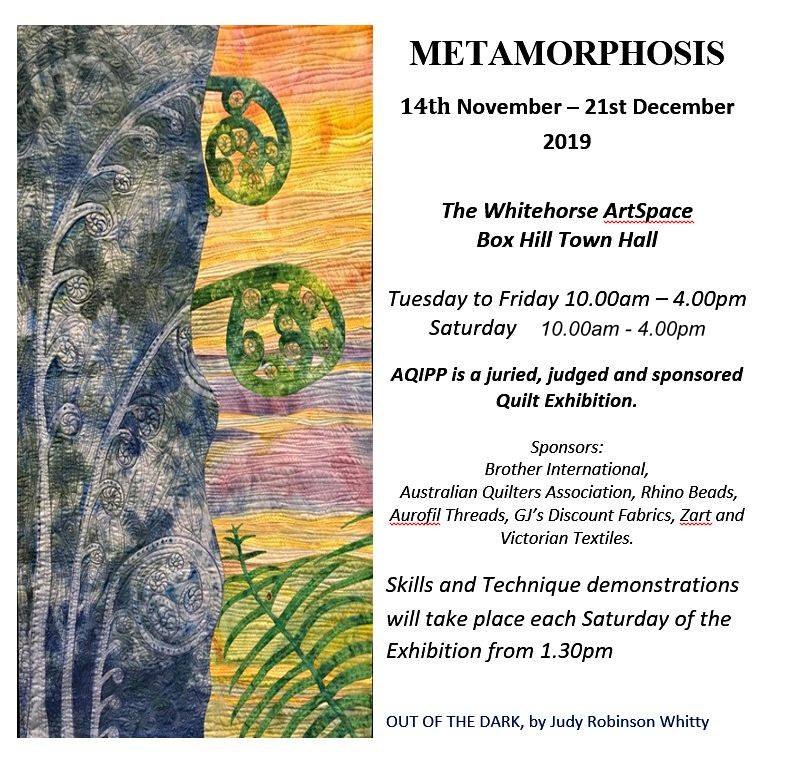 METAMORPHOSIS

14th November – 21st December 2019

The Whitehorse ArtSpace
Box Hill Town Hall

Tuesday to Friday 10.00am – 4.00pm
Saturday 10.00am - 4.00pm

AQIPP is a juried, judged and sponsored Quilt Exhibition.

Sponsors:
Brother International,
Australian Quilters Association, Rhino Beads,
Aurofil Threads, GJ's Discount Fabrics, Zart and
Victorian Textiles.

Skills and Technique demonstrations will take place each Saturday of the Exhibition from 1.30pm

OUT OF THE DARK, by Judy Robinson Whitty